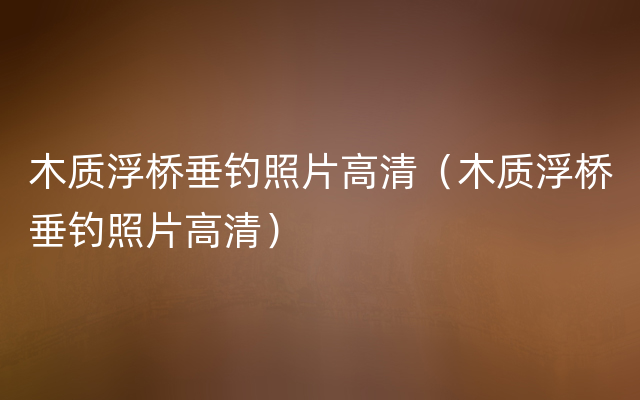 木质浮桥垂钓照片高清（木质浮桥垂钓照片高清）